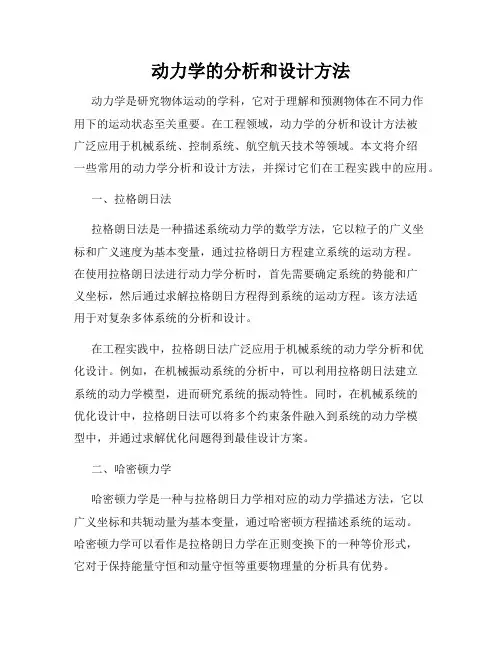 动力学的分析和设计方法

动力学是研究物体运动的学科，它对于理解和预测物体在不同力作用下的运动状态至关重要。在工程领域，动力学的分析和设计方法被广泛应用于机械系统、控制系统、航空航天技术等领域。本文将介绍一些常用的动力学分析和设计方法，并探讨它们在工程实践中的应用。

一、拉格朗日法

拉格朗日法是一种描述系统动力学的数学方法，它以粒子的广义坐标和广义速度为基本变量，通过拉格朗日方程建立系统的运动方程。在使用拉格朗日法进行动力学分析时，首先需要确定系统的势能和广义坐标，然后通过求解拉格朗日方程得到系统的运动方程。该方法适用于对复杂多体系统的分析和设计。

在工程实践中，拉格朗日法广泛应用于机械系统的动力学分析和优化设计。例如，在机械振动系统的分析中，可以利用拉格朗日法建立系统的动力学模型，进而研究系统的振动特性。同时，在机械系统的优化设计中，拉格朗日法可以将多个约束条件融入到系统的动力学模型中，并通过求解优化问题得到最佳设计方案。

二、哈密顿力学

哈密顿力学是一种与拉格朗日力学相对应的动力学描述方法，它以广义坐标和共轭动量为基本变量，通过哈密顿方程描述系统的运动。哈密顿力学可以看作是拉格朗日力学在正则变换下的一种等价形式，它对于保持能量守恒和动量守恒等重要物理量的分析具有优势。